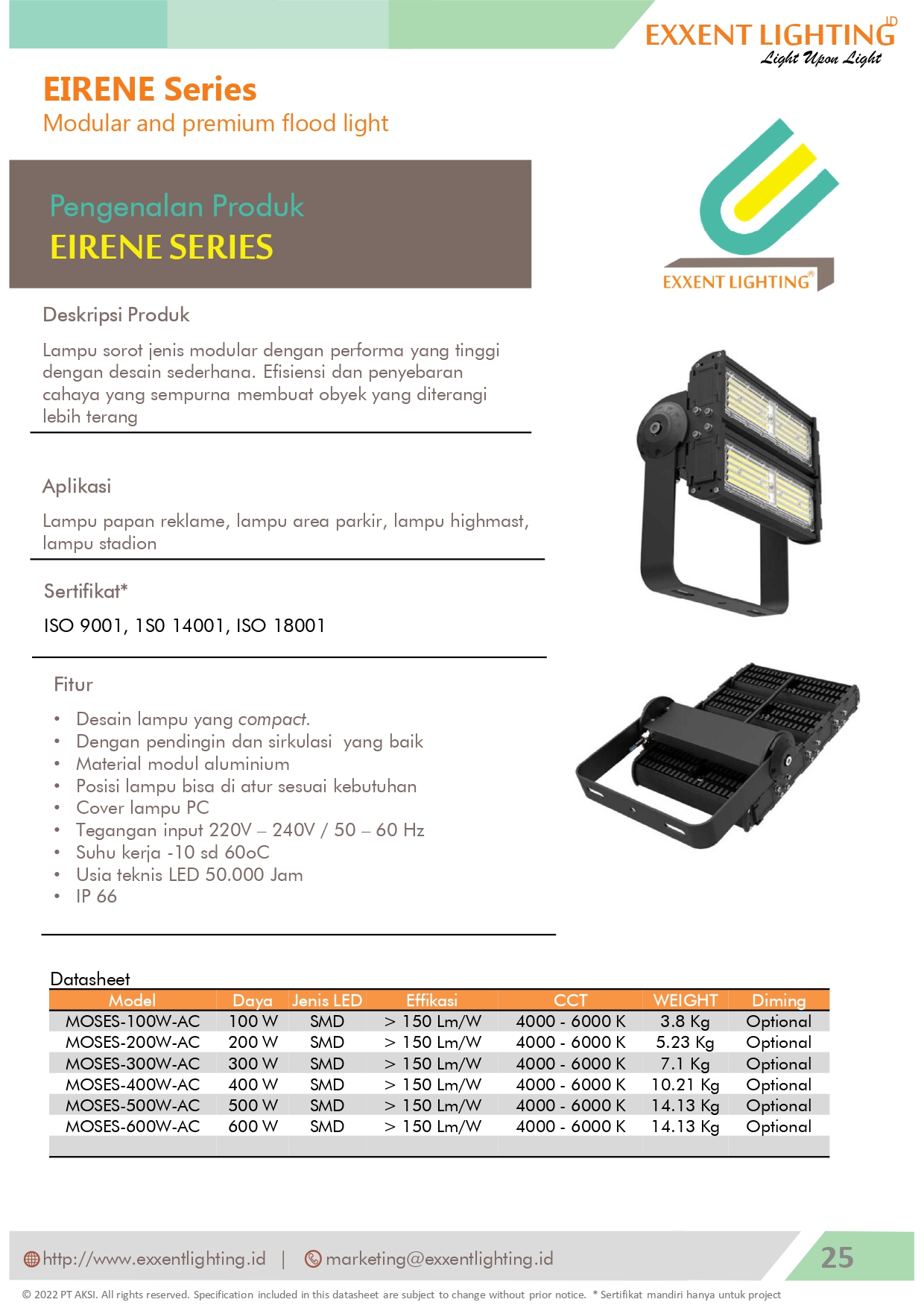 EXXENT LIGHTING ID
Light Upon Light

EIRENE Series
Modular and premium flood light

Pengenalan Produk
EIRENE SERIES

EXXENT LIGHTING®

Deskripsi Produk

Lampu sorot jenis modular dengan performa yang tinggi dengan desain sederhana. Efisiensi dan penyebaran cahaya yang sempurna membuat obyek yang diterangi lebih terang

Aplikasi

Lampu papan reklame, lampu area parkir, lampu highmast, lampu stadion

Sertifikat*

ISO 9001, 1S0 14001, ISO 18001

Fitur

• Desain lampu yang compact.
• Dengan pendingin dan sirkulasi yang baik
• Material modul aluminium
• Posisi lampu bisa di atur sesuai kebutuhan
• Cover lampu PC
• Tegangan input 220V – 240V / 50 – 60 Hz
• Suhu kerja -10 sd 60oC
• Usia teknis LED 50.000 Jam
• IP 66

Datasheet

| Model | Daya | Jenis LED | Effikasi | CCT | WEIGHT | Diming |
|---|---|---|---|---|---|---|
| MOSES-100W-AC | 100 W | SMD | > 150 Lm/W | 4000 - 6000 K | 3.8 Kg | Optional |
| MOSES-200W-AC | 200 W | SMD | > 150 Lm/W | 4000 - 6000 K | 5.23 Kg | Optional |
| MOSES-300W-AC | 300 W | SMD | > 150 Lm/W | 4000 - 6000 K | 7.1 Kg | Optional |
| MOSES-400W-AC | 400 W | SMD | > 150 Lm/W | 4000 - 6000 K | 10.21 Kg | Optional |
| MOSES-500W-AC | 500 W | SMD | > 150 Lm/W | 4000 - 6000 K | 14.13 Kg | Optional |
| MOSES-600W-AC | 600 W | SMD | > 150 Lm/W | 4000 - 6000 K | 14.13 Kg | Optional |

http://www.exxentlighting.id | marketing@exxentlighting.id 25

© 2022 PT AKSI. All rights reserved. Specification included in this datasheet are subject to change without prior notice. * Sertifikat mandiri hanya untuk project